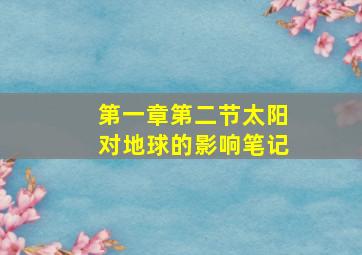 第一章第二节太阳对地球的影响笔记